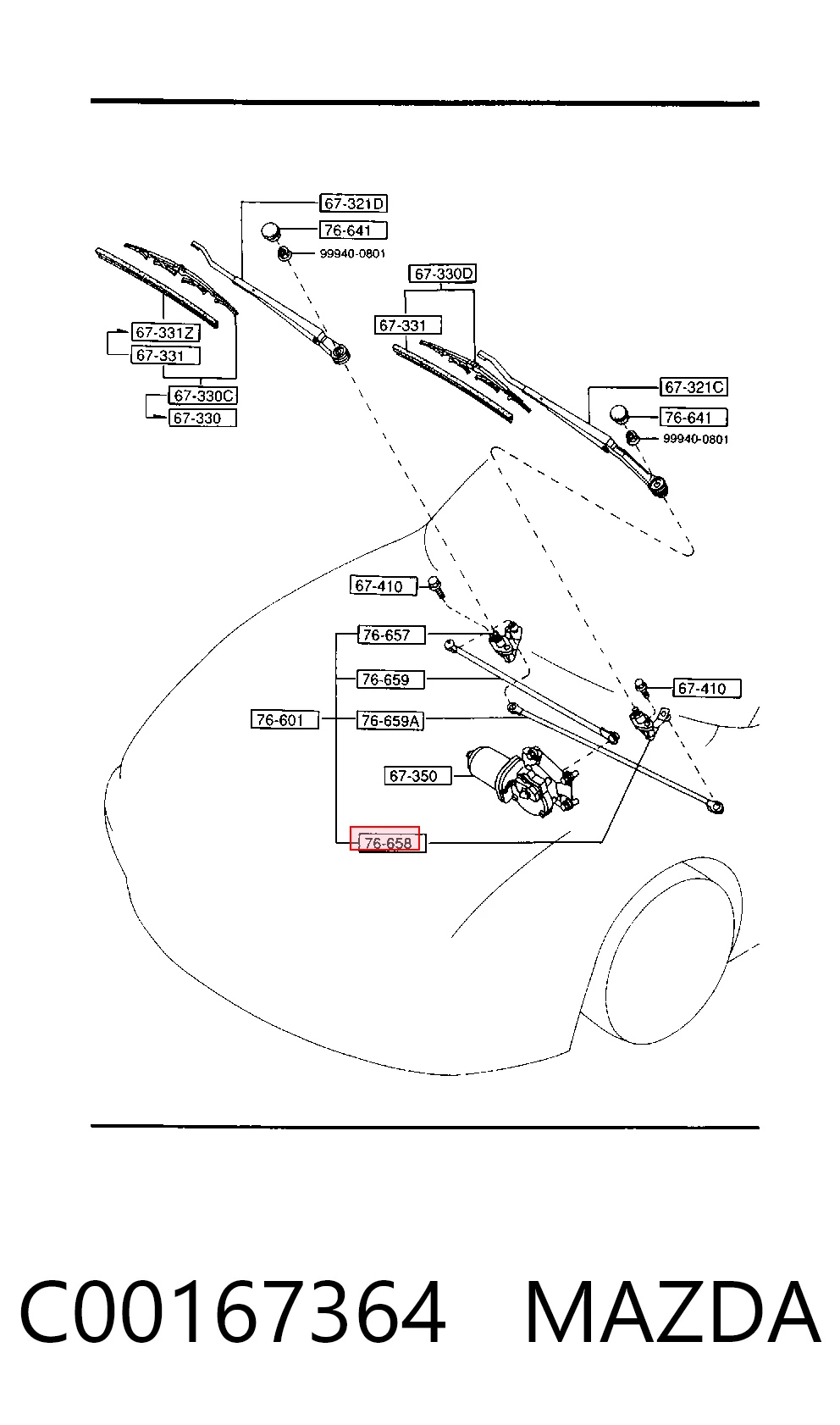 67-321D
76-641
99940-0801
67-330D
67-331
67-331Z
67-331
67-330C
67-330
67-321C
76-641
99940-0801
67-410
76-657
76-659
67-410
76-601
76-659A
67-350
76-658

C00167364 MAZDA